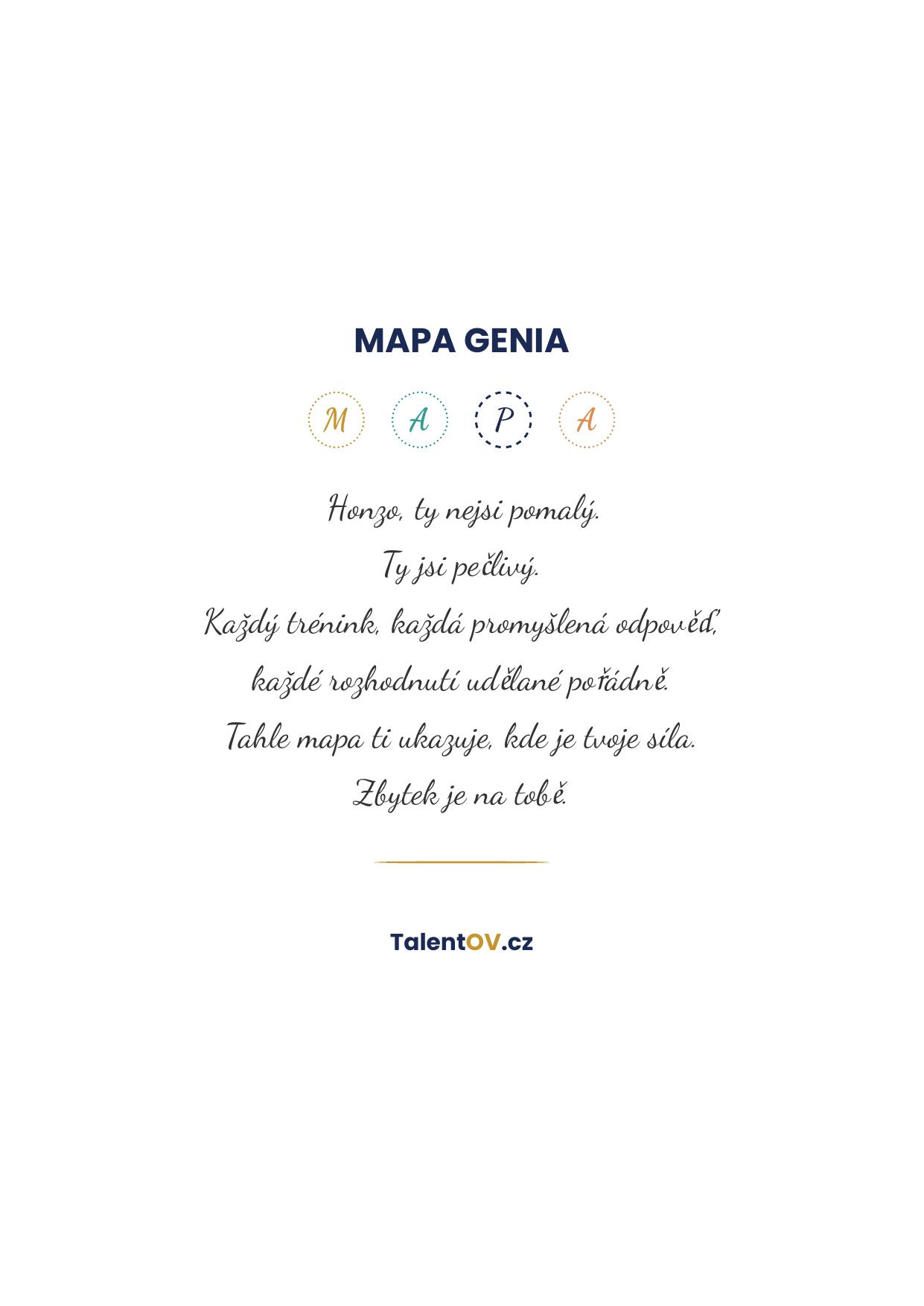 MAPA GENIA

M A P A

Honzo, ty nejsi pomalý.
Ty jsi pečlivý.
Každý trénink, každá promyšlená odpověď,
každé rozhodnutí udělané pořádně.
Tahle mapa ti ukazuje, kde je tvoje síla.
Zbytek je na tobě.

TalentOV.cz